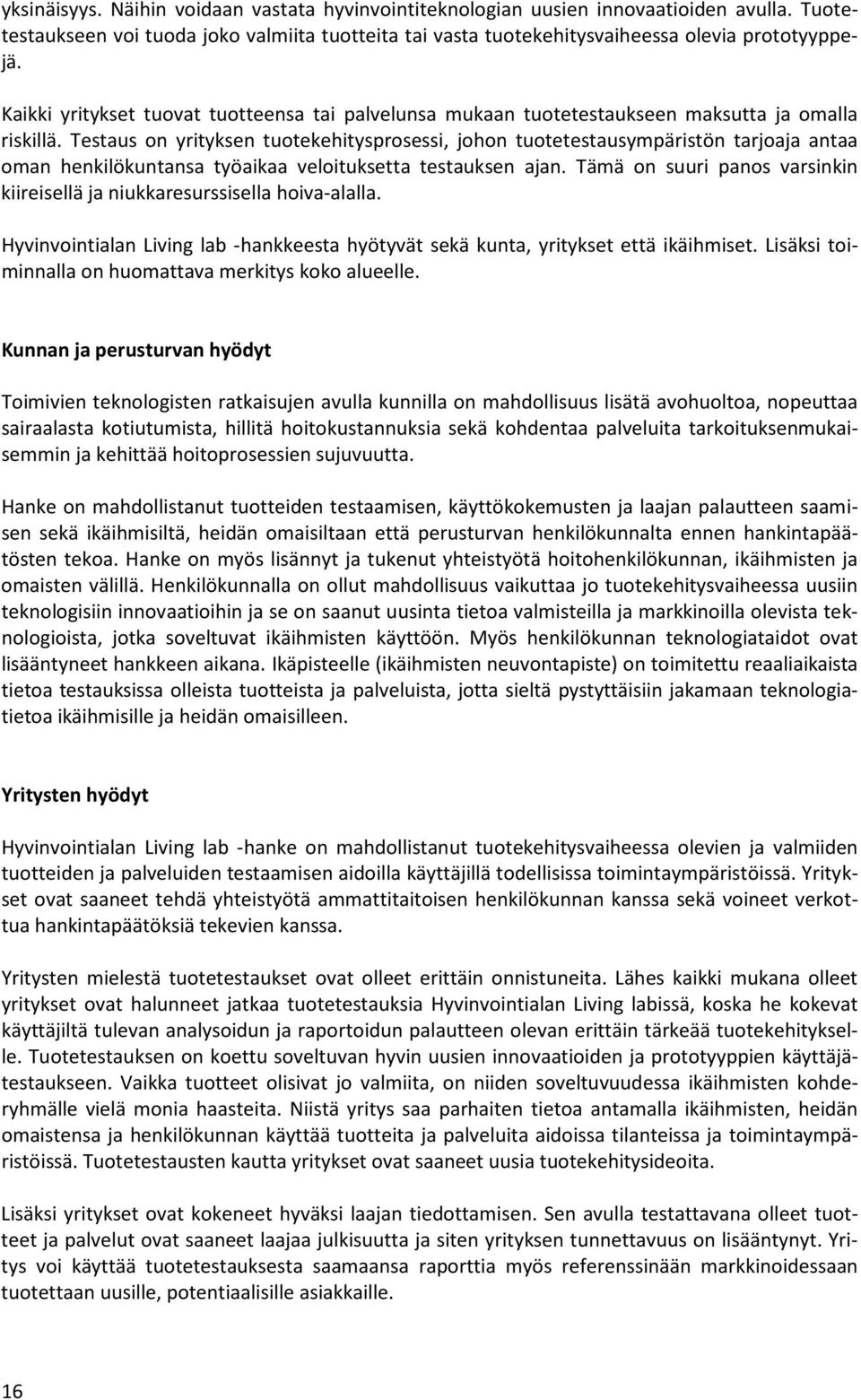 yksinäisyys. Näihin voidaan vastata hyvinvointiteknologian uusien innovaatioiden avulla. Tuotetestaukseen voi tuoda joko valmiita tuotteita tai vasta tuotekehitysvaiheessa olevia prototyyppejä.

Kaikki yritykset tuovat tuotteensa tai palvelunsa mukaan tuotetestaukseen maksutta ja omalla riskillä. Testaus on yrityksen tuotekehitysprosessi, johon tuotetestausympäristön tarjoaja antaa oman henkilökuntansa työaikaa veloituksetta testauksen ajan. Tämä on suuri panos varsinkin kiireisellä ja niukkaresurssisella hoiva-alalla.

Hyvinvointialan Living lab -hankkeesta hyötyvät sekä kunta, yritykset että ikäihmiset. Lisäksi toiminnalla on huomattava merkitys koko alueelle.

Kunnan ja perusturvan hyödyt

Toimivien teknologisten ratkaisujen avulla kunnilla on mahdollisuus lisätä avohuoltoa, nopeuttaa sairaalasta kotiutumista, hillitä hoitokustannuksia sekä kohdentaa palveluita tarkoituksenmukaisemmin ja kehittää hoitoprosessien sujuvuutta.

Hanke on mahdollistanut tuotteiden testaamisen, käyttökokemusten ja laajan palautteen saamisen sekä ikäihmisiltä, heidän omaisiltaan että perusturvan henkilökunnalta ennen hankintapäätösten tekoa. Hanke on myös lisännyt ja tukenut yhteistyötä hoitohenkilökunnan, ikäihmisten ja omaisten välillä. Henkilökunnalla on ollut mahdollisuus vaikuttaa jo tuotekehitysvaiheessa uusiin teknologisiin innovaatioihin ja se on saanut uusinta tietoa valmisteilla ja markkinoilla olevista teknologioista, jotka soveltuvat ikäihmisten käyttöön. Myös henkilökunnan teknologiataidot ovat lisääntyneet hankkeen aikana. Ikäpisteelle (ikäihmisten neuvontapiste) on toimitettu reaaliaikaista tietoa testauksissa olleista tuotteista ja palveluista, jotta sieltä pystyttäisiin jakamaan teknologiatietoa ikäihmisille ja heidän omaisilleen.

Yritysten hyödyt

Hyvinvointialan Living lab -hanke on mahdollistanut tuotekehitysvaiheessa olevien ja valmiiden tuotteiden ja palveluiden testaamisen aidoilla käyttäjillä todellisissa toimintaympäristöissä. Yritykset ovat saaneet tehdä yhteistyötä ammattitaitoisen henkilökunnan kanssa sekä voineet verkottua hankintapäätöksiä tekevien kanssa.

Yritysten mielestä tuotetestaukset ovat olleet erittäin onnistuneita. Lähes kaikki mukana olleet yritykset ovat halunneet jatkaa tuotetestauksia Hyvinvointialan Living labissä, koska he kokevat käyttäjiltä tulevan analysoidun ja raportoidun palautteen olevan erittäin tärkeää tuotekehitykselle. Tuotetestauksen on koettu soveltuvan hyvin uusien innovaatioiden ja prototyyppien käyttäjätestaukseen. Vaikka tuotteet olisivat jo valmiita, on niiden soveltuvuudessa ikäihmisten kohderyhmälle vielä monia haasteita. Niistä yritys saa parhaiten tietoa antamalla ikäihmisten, heidän omaistensa ja henkilökunnan käyttää tuotteita ja palveluita aidoissa tilanteissa ja toimintaympäristöissä. Tuotetestausten kautta yritykset ovat saaneet uusia tuotekehitysideoita.

Lisäksi yritykset ovat kokeneet hyväksi laajan tiedottamisen. Sen avulla testattavana olleet tuotteet ja palvelut ovat saaneet laajaa julkisuutta ja siten yrityksen tunnettavuus on lisääntynyt. Yritys voi käyttää tuotetestauksesta saamaansa raporttia myös referenssinään markkinoidessaan tuotettaan uusille, potentiaalisille asiakkaille.

16